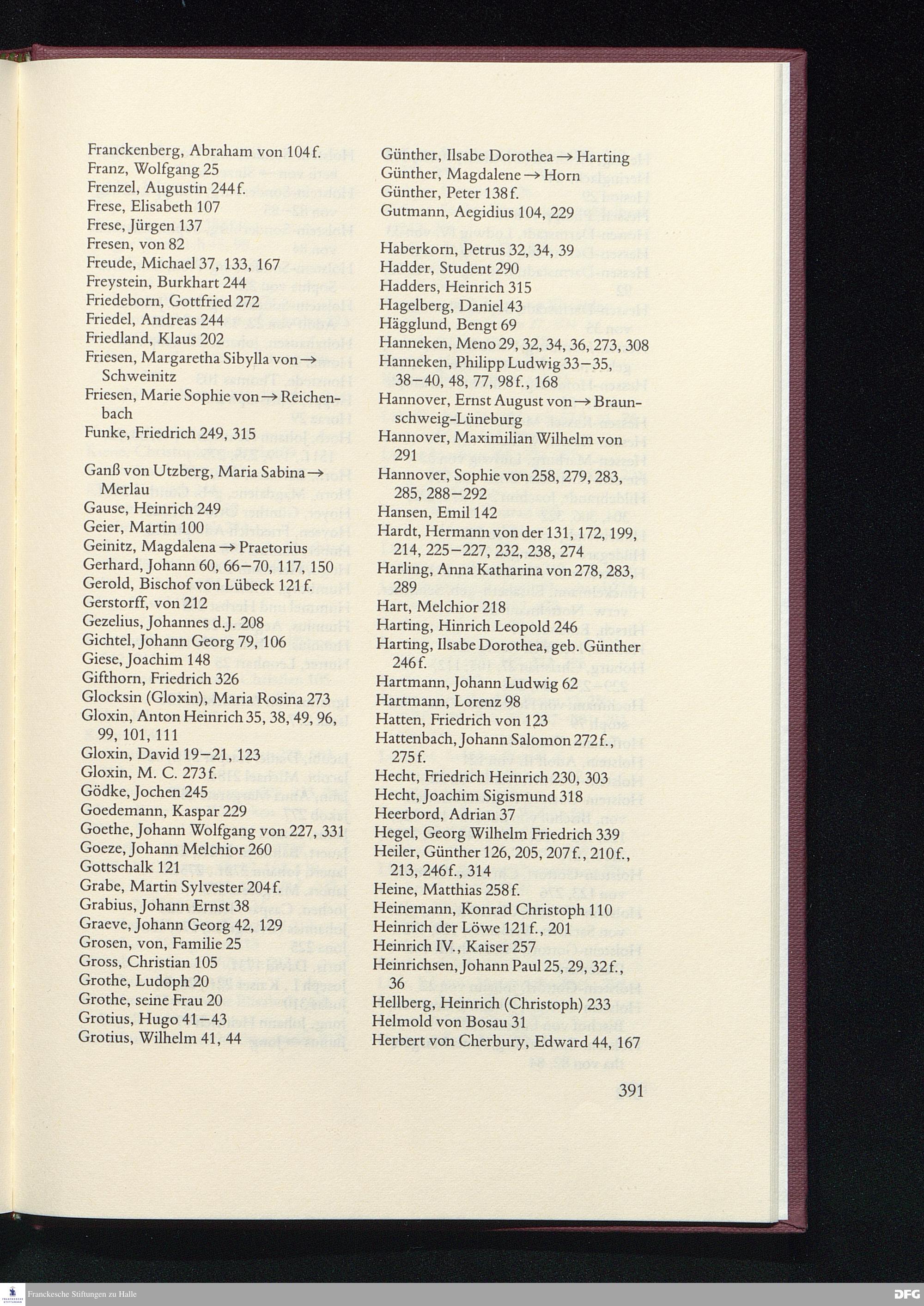 Franckenberg, Abraham von 104 f.
Franz, Wolfgang 25
Frenzel, Augustin 244 f.
Frese, Elisabeth 107
Frese, Jürgen 137
Fresen, von 82
Freude, Michael 37, 133, 167
Freystein, Burkhart 244
Friedeborn, Gottfried 272
Friedel, Andreas 244
Friedland, Klaus 202
Friesen, Margaretha Sibylla von → Schweinitz
Friesen, Marie Sophie von → Reichenbach
Funke, Friedrich 249, 315

Ganß von Utzberg, Maria Sabina → Merlau
Gause, Heinrich 249
Geier, Martin 100
Geinitz, Magdalena → Praetorius
Gerhard, Johann 60, 66–70, 117, 150
Gerold, Bischof von Lübeck 121 f.
Gerstorff, von 212
Gezelius, Johannes d.J. 208
Gichtel, Johann Georg 79, 106
Giese, Joachim 148
Gifthorn, Friedrich 326
Glocksin (Gloxin), Maria Rosina 273
Gloxin, Anton Heinrich 35, 38, 49, 96, 99, 101, 111
Gloxin, David 19–21, 123
Gloxin, M. C. 273 f.
Gödke, Jochen 245
Goedemann, Kaspar 229
Goethe, Johann Wolfgang von 227, 331
Goeze, Johann Melchior 260
Gottschalk 121
Grabe, Martin Sylvester 204 f.
Grabius, Johann Ernst 38
Graeve, Johann Georg 42, 129
Grosen, von, Familie 25
Gross, Christian 105
Grothe, Ludoph 20
Grothe, seine Frau 20
Grotius, Hugo 41–43
Grotius, Wilhelm 41, 44

Günther, Ilsabe Dorothea → Harting
Günther, Magdalene → Horn
Günther, Peter 138 f.
Gutmann, Aegidius 104, 229

Haberkorn, Petrus 32, 34, 39
Hadder, Student 290
Hadders, Heinrich 315
Hagelberg, Daniel 43
Hägglund, Bengt 69
Hanneken, Meno 29, 32, 34, 36, 273, 308
Hanneken, Philipp Ludwig 33–35, 38–40, 48, 77, 98 f., 168
Hannover, Ernst August von → Braunschweig-Lüneburg
Hannover, Maximilian Wilhelm von 291
Hannover, Sophie von 258, 279, 283, 285, 288–292
Hansen, Emil 142
Hardt, Hermann von der 131, 172, 199, 214, 225–227, 232, 238, 274
Harling, Anna Katharina von 278, 283, 289
Hart, Melchior 218
Harting, Hinrich Leopold 246
Harting, Ilsabe Dorothea, geb. Günther 246 f.
Hartmann, Johann Ludwig 62
Hartmann, Lorenz 98
Hatten, Friedrich von 123
Hattenbach, Johann Salomon 272 f., 275 f.
Hecht, Friedrich Heinrich 230, 303
Hecht, Joachim Sigismund 318
Heerbord, Adrian 37
Hegel, Georg Wilhelm Friedrich 339
Heiler, Günther 126, 205, 207 f., 210 f., 213, 246 f., 314
Heine, Matthias 258 f.
Heinemann, Konrad Christoph 110
Heinrich der Löwe 121 f., 201
Heinrich IV., Kaiser 257
Heinrichsen, Johann Paul 25, 29, 32 f., 36
Hellberg, Heinrich (Christoph) 233
Helmold von Bosau 31
Herbert von Cherbury, Edward 44, 167

391

Franckesche Stiftungen zu Halle
DFG